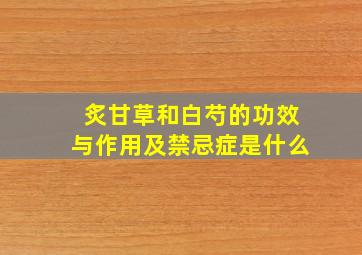 炙甘草和白芍的功效与作用及禁忌症是什么